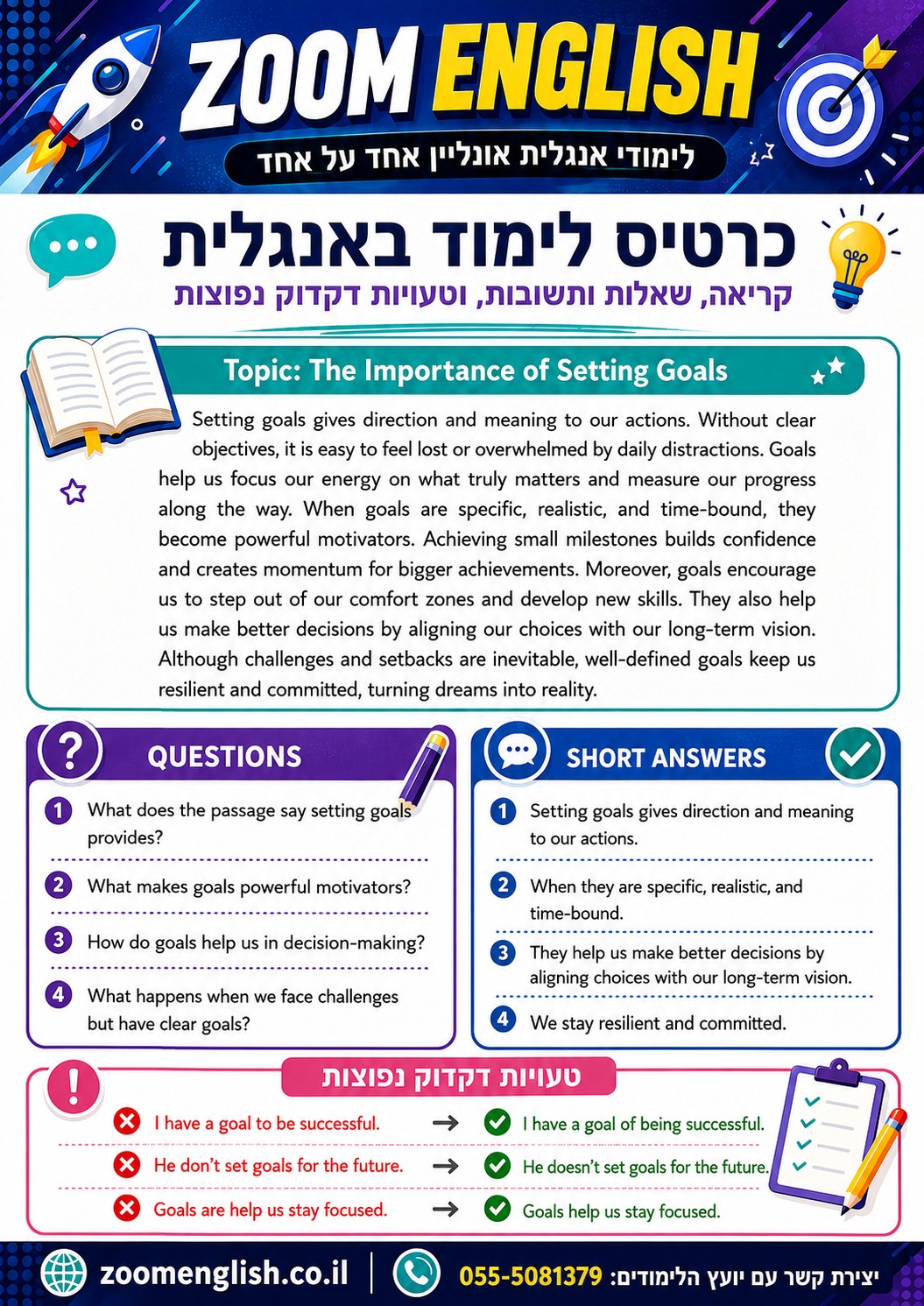 ZOOM ENGLISH
לימודי אנגלית אונליין אחד על אחד

כרטיס לימוד באנגלית
קריאה, שאלות ותשובות, וטעויות דקדוק נפוצות

Topic: The Importance of Setting Goals

Setting goals gives direction and meaning to our actions. Without clear objectives, it is easy to feel lost or overwhelmed by daily distractions. Goals help us focus our energy on what truly matters and measure our progress along the way. When goals are specific, realistic, and time-bound, they become powerful motivators. Achieving small milestones builds confidence and creates momentum for bigger achievements. Moreover, goals encourage us to step out of our comfort zones and develop new skills. They also help us make better decisions by aligning our choices with our long-term vision. Although challenges and setbacks are inevitable, well-defined goals keep us resilient and committed, turning dreams into reality.

QUESTIONS
1 What does the passage say setting goals provides?
2 What makes goals powerful motivators?
3 How do goals help us in decision-making?
4 What happens when we face challenges but have clear goals?

SHORT ANSWERS
1 Setting goals gives direction and meaning to our actions.
2 When they are specific, realistic, and time-bound.
3 They help us make better decisions by aligning choices with our long-term vision.
4 We stay resilient and committed.

טעויות דקדוק נפוצות
I have a goal to be successful. → I have a goal of being successful.
He don't set goals for the future. → He doesn't set goals for the future.
Goals are help us stay focused. → Goals help us stay focused.

zoomenglish.co.il
יצירת קשר עם יועץ הלימודים: 055-5081379